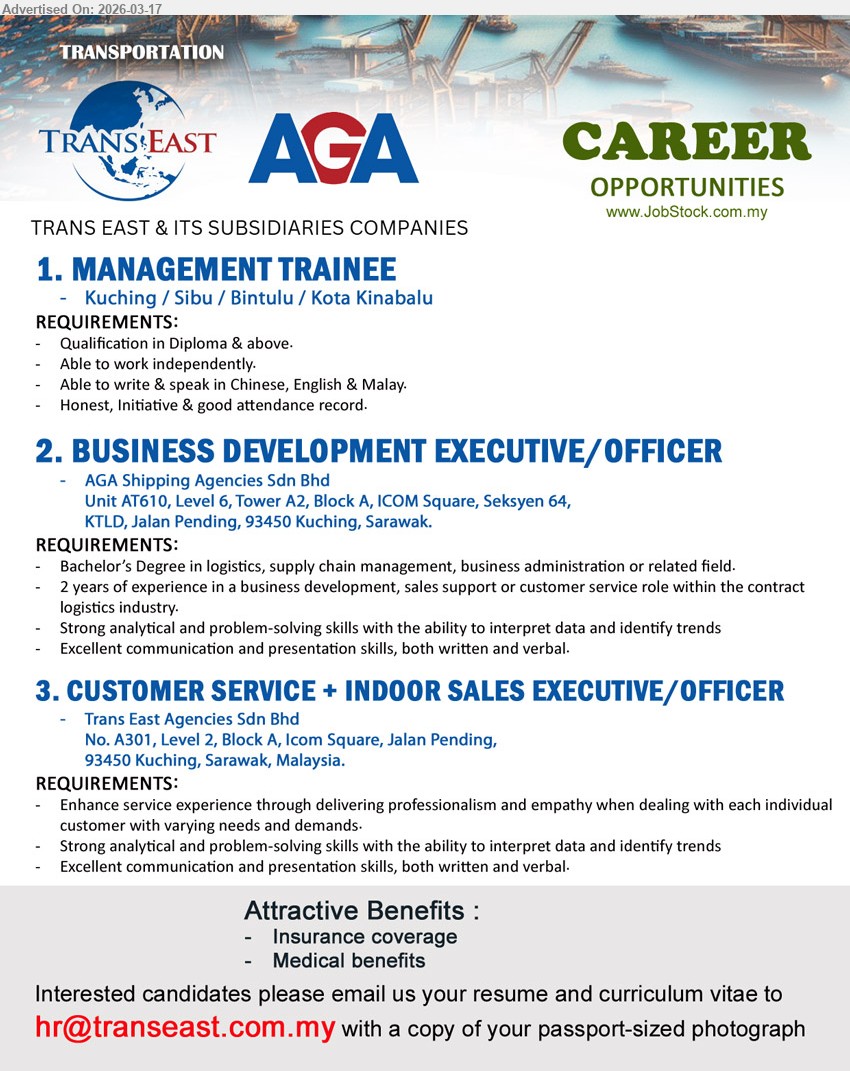 Advertised On: 2026-03-17

TRANSPORTATION

TRANS EAST

AGA

CAREER
OPPORTUNITIES
www.JobStock.com.my

TRANS EAST & ITS SUBSIDIARIES COMPANIES

1. MANAGEMENT TRAINEE
- Kuching / Sibu / Bintulu / Kota Kinabalu

REQUIREMENTS:
- Qualification in Diploma & above.
- Able to work independently.
- Able to write & speak in Chinese, English & Malay.
- Honest, Initiative & good attendance record.

2. BUSINESS DEVELOPMENT EXECUTIVE/OFFICER
- AGA Shipping Agencies Sdn Bhd
Unit AT610, Level 6, Tower A2, Block A, ICOM Square, Seksyen 64, KTLD, Jalan Pending, 93450 Kuching, Sarawak.

REQUIREMENTS:
- Bachelor's Degree in logistics, supply chain management, business administration or related field.
- 2 years of experience in a business development, sales support or customer service role within the contract logistics industry.
- Strong analytical and problem-solving skills with the ability to interpret data and identify trends
- Excellent communication and presentation skills, both written and verbal.

3. CUSTOMER SERVICE + INDOOR SALES EXECUTIVE/OFFICER
- Trans East Agencies Sdn Bhd
No. A301, Level 2, Block A, Icom Square, Jalan Pending, 93450 Kuching, Sarawak, Malaysia.

REQUIREMENTS:
- Enhance service experience through delivering professionalism and empathy when dealing with each individual customer with varying needs and demands.
- Strong analytical and problem-solving skills with the ability to interpret data and identify trends
- Excellent communication and presentation skills, both written and verbal.

Attractive Benefits :
- Insurance coverage
- Medical benefits

Interested candidates please email us your resume and curriculum vitae to hr@transeast.com.my with a copy of your passport-sized photograph